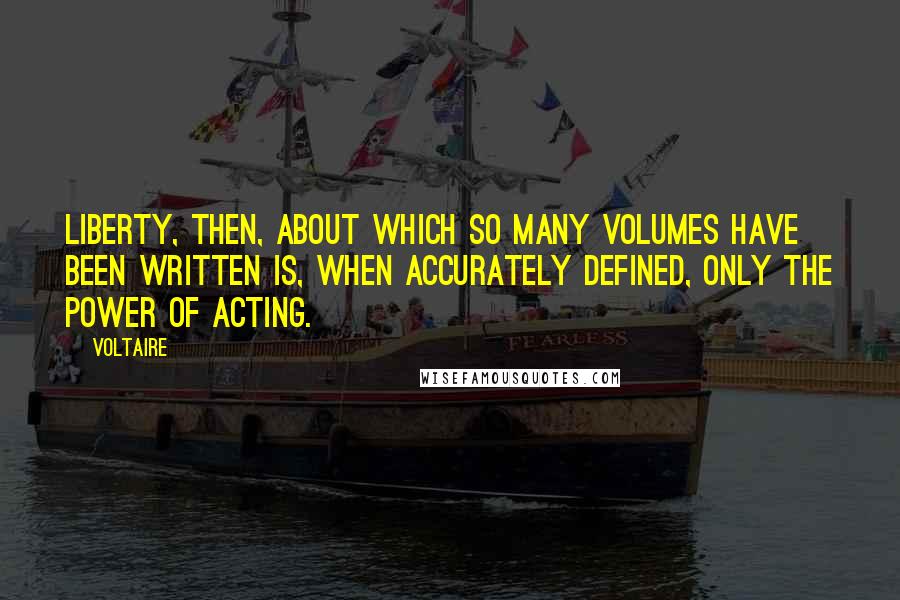 LIBERTY, THEN, ABOUT WHICH SO MANY VOLUMES HAVE BEEN WRITTEN IS, WHEN ACCURATELY DEFINED, ONLY THE POWER OF ACTING.

VOLTAIRE

FEARLESS

WISEFAMOUSQUOTES.COM